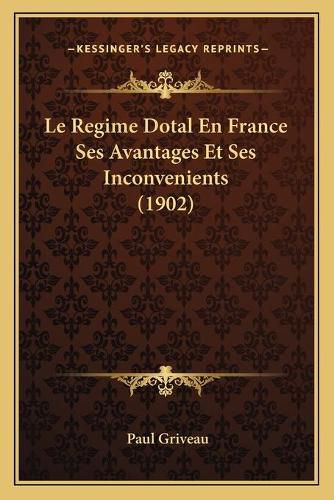 —KESSINGER'S LEGACY REPRINTS—

Le Regime Dotal En France Ses Avantages Et Ses Inconvenients (1902)

Paul Griveau